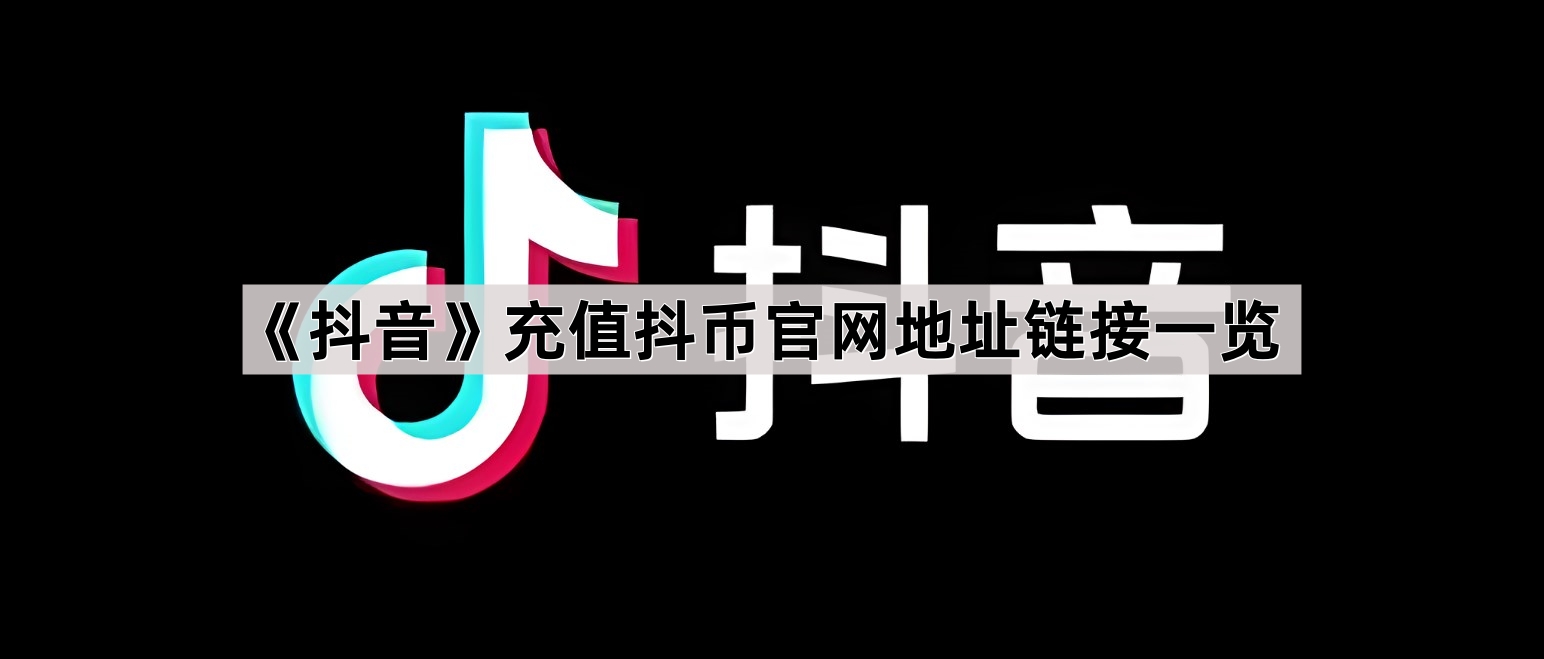 抖音

《抖音》充值抖币官网地址链接一览